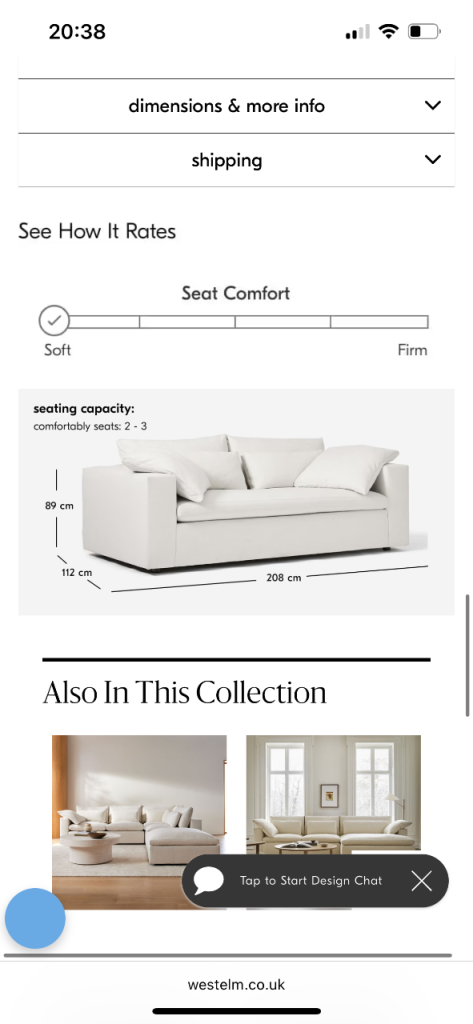 20:38

dimensions & more info

shipping

See How It Rates

Seat Comfort

Soft

Firm

seating capacity:
comfortably seats: 2 - 3

89 cm

112 cm

208 cm

Also In This Collection

Tap to Start Design Chat

westelm.co.uk